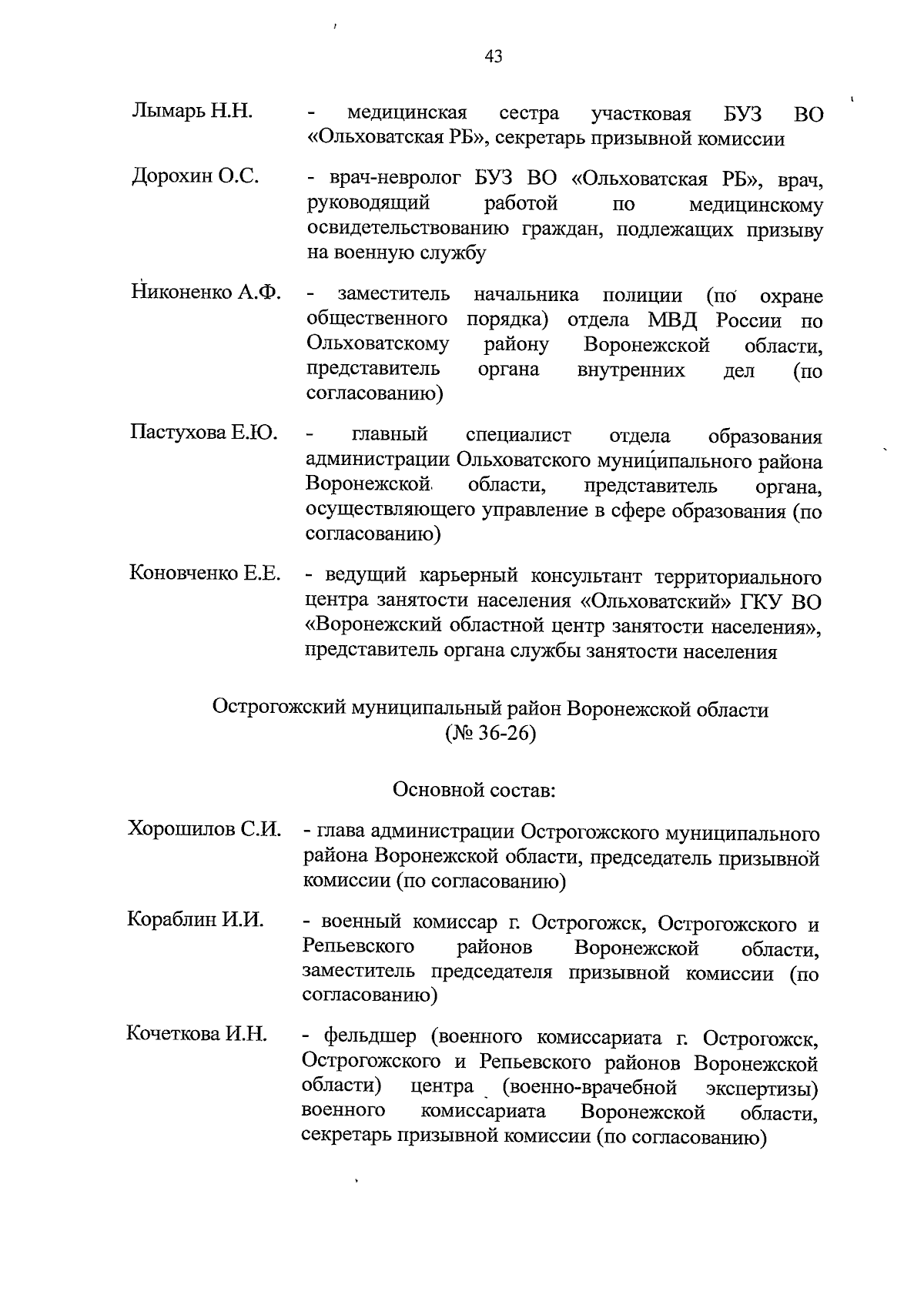 43

Лымарь Н.Н. - медицинская сестра участковая БУЗ ВО «Ольховатская РБ», секретарь призывной комиссии

Дорохин О.С. - врач-невролог БУЗ ВО «Ольховатская РБ», врач, руководящий работой по медицинскому освидетельствованию граждан, подлежащих призыву на военную службу

Никоненко А.Ф. - заместитель начальника полиции (по охране общественного порядка) отдела МВД России по Ольховатскому району Воронежской области, представитель органа внутренних дел (по согласованию)

Пастухова Е.Ю. - главный специалист отдела образования администрации Ольховатского муниципального района Воронежской области, представитель органа, осуществляющего управление в сфере образования (по согласованию)

Коновченко Е.Е. - ведущий карьерный консультант территориального центра занятости населения «Ольховатский» ГКУ ВО «Воронежский областной центр занятости населения», представитель органа службы занятости населения

Острогожский муниципальный район Воронежской области (№ 36-26)

Основной состав:

Хорошилов С.И. - глава администрации Острогожского муниципального района Воронежской области, председатель призывной комиссии (по согласованию)

Кораблин И.И. - военный комиссар г. Острогожск, Острогожского и Репьевского районов Воронежской области, заместитель председателя призывной комиссии (по согласованию)

Кочеткова И.Н. - фельдшер (военного комиссариата г. Острогожск, Острогожского и Репьевского районов Воронежской области) центра (военно-врачебной экспертизы) военного комиссариата Воронежской области, секретарь призывной комиссии (по согласованию)